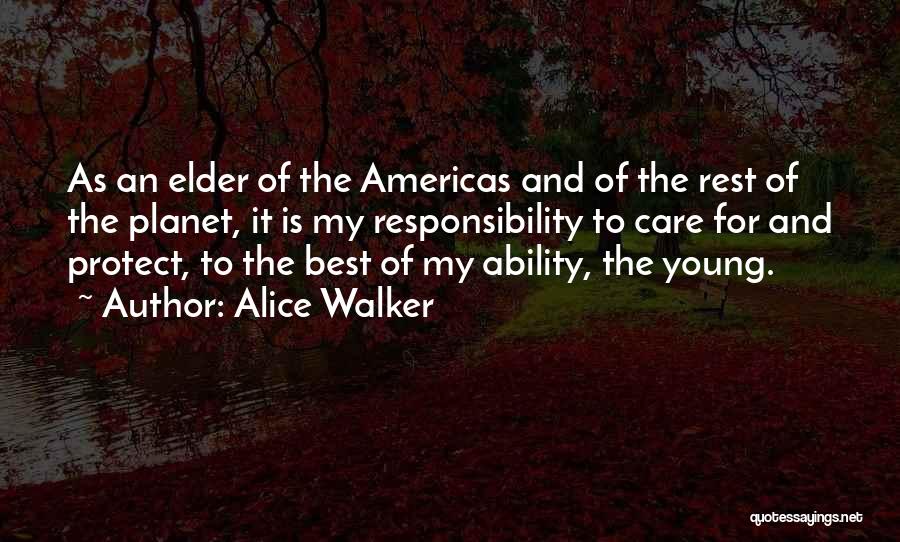 As an elder of the Americas and of the rest of the planet, it is my responsibility to care for and protect, to the best of my ability, the young.

~ Author: Alice Walker

quotessayings.net